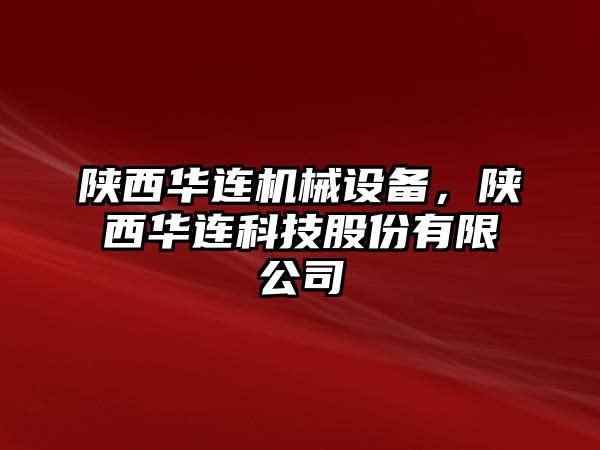 陕西华连机械设备，陕西华连科技股份有限公司